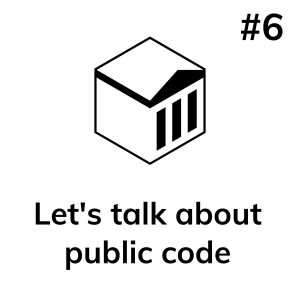 #6

Let's talk about public code